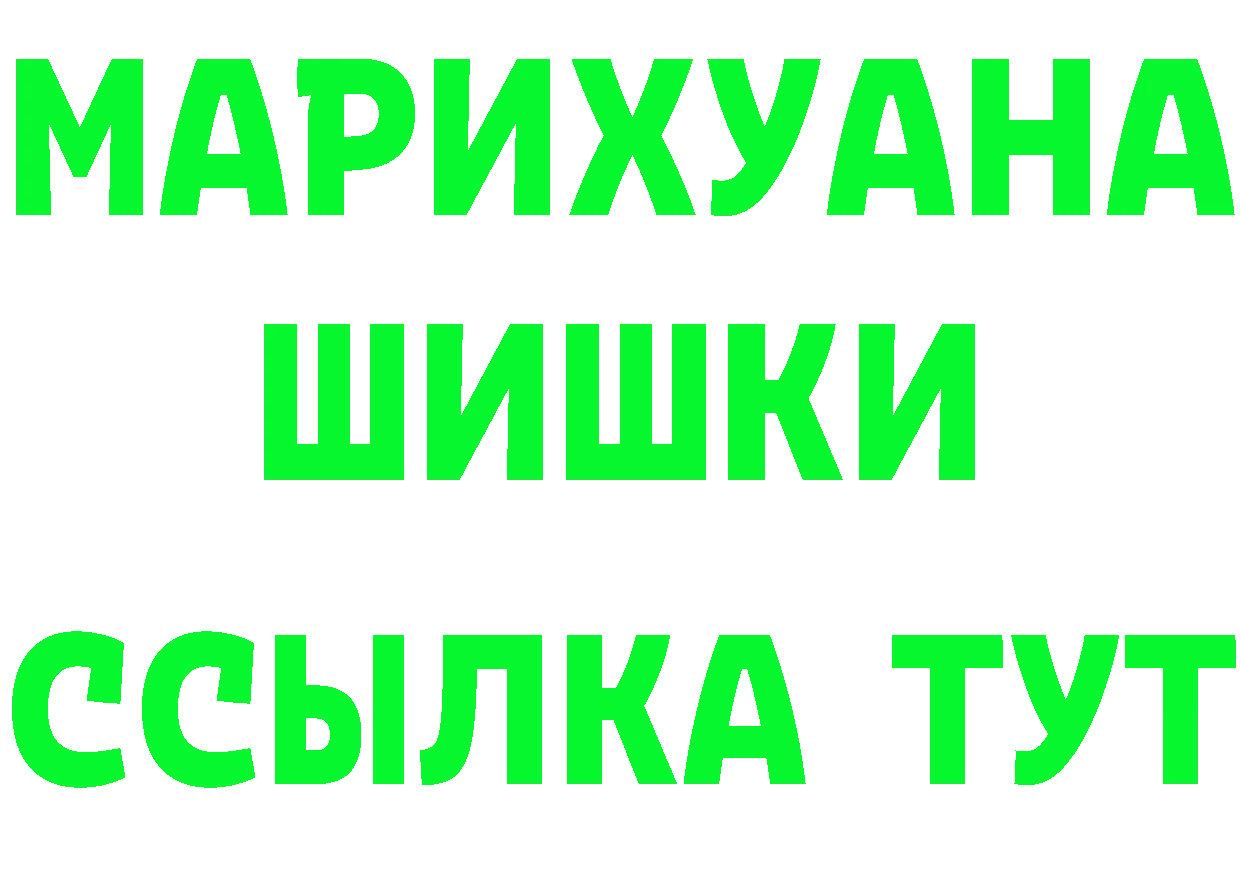 МАРИХУАНА
ШИШКИ
ССЫЛКА ТУТ